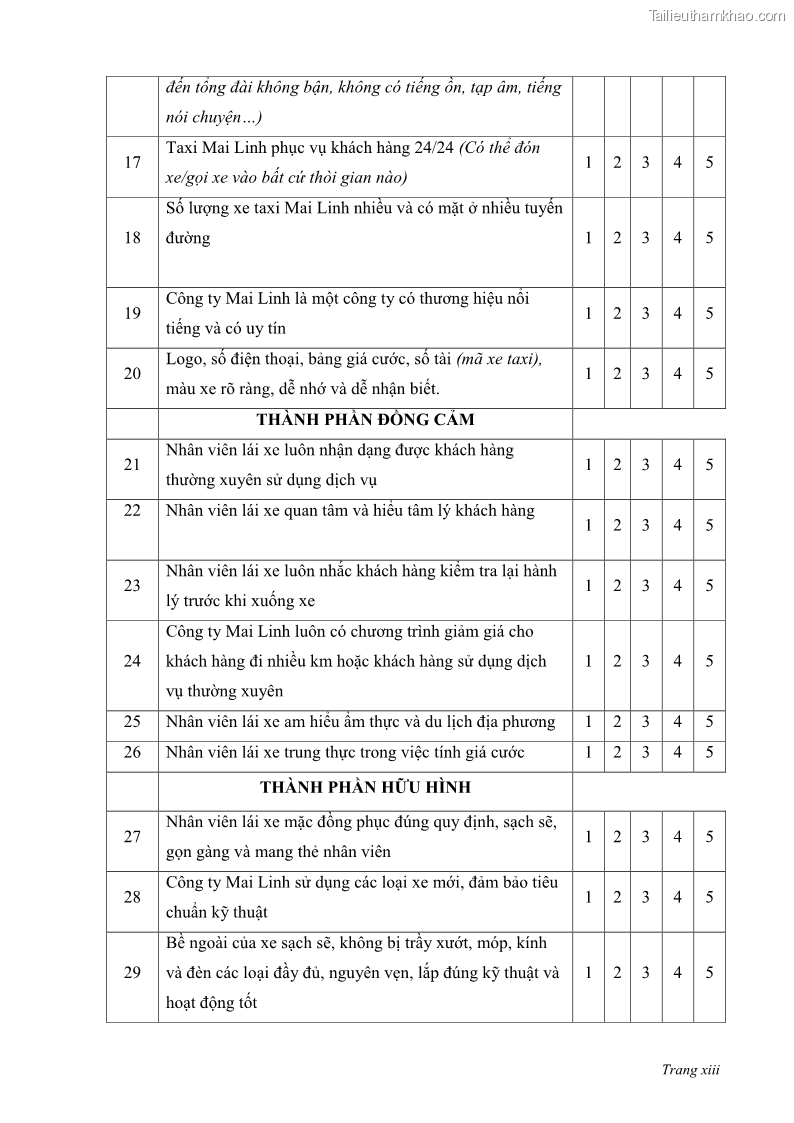 Tailieuthamkhao.com

|  |  |  |  |  |  |  |
|---|---|---|---|---|---|---|
|  | đến tổng đài không bận, không có tiếng ồn, tạp âm, tiếng nói chuyện…) |  |  |  |  |  |
| 17 | Taxi Mai Linh phục vụ khách hàng 24/24 (Có thể đón xe/gọi xe vào bất cứ thời gian nào) | 1 | 2 | 3 | 4 | 5 |
| 18 | Số lượng xe taxi Mai Linh nhiều và có mặt ở nhiều tuyến đường | 1 | 2 | 3 | 4 | 5 |
| 19 | Công ty Mai Linh là một công ty có thương hiệu nổi tiếng và có uy tín | 1 | 2 | 3 | 4 | 5 |
| 20 | Logo, số điện thoại, bảng giá cước, số tài (mã xe taxi), màu xe rõ ràng, dễ nhớ và dễ nhận biết. | 1 | 2 | 3 | 4 | 5 |
|  | THÀNH PHẦN ĐỒNG CẢM |  |  |  |  |  |
| 21 | Nhân viên lái xe luôn nhận dạng được khách hàng thường xuyên sử dụng dịch vụ | 1 | 2 | 3 | 4 | 5 |
| 22 | Nhân viên lái xe quan tâm và hiểu tâm lý khách hàng | 1 | 2 | 3 | 4 | 5 |
| 23 | Nhân viên lái xe luôn nhắc khách hàng kiểm tra lại hành lý trước khi xuống xe | 1 | 2 | 3 | 4 | 5 |
| 24 | Công ty Mai Linh luôn có chương trình giảm giá cho khách hàng đi nhiều km hoặc khách hàng sử dụng dịch vụ thường xuyên | 1 | 2 | 3 | 4 | 5 |
| 25 | Nhân viên lái xe am hiểu ẩm thực và du lịch địa phương | 1 | 2 | 3 | 4 | 5 |
| 26 | Nhân viên lái xe trung thực trong việc tính giá cước | 1 | 2 | 3 | 4 | 5 |
|  | THÀNH PHẦN HỮU HÌNH |  |  |  |  |  |
| 27 | Nhân viên lái xe mặc đồng phục đúng quy định, sạch sẽ, gọn gàng và mang thẻ nhân viên | 1 | 2 | 3 | 4 | 5 |
| 28 | Công ty Mai Linh sử dụng các loại xe mới, đảm bảo tiêu chuẩn kỹ thuật | 1 | 2 | 3 | 4 | 5 |
| 29 | Bề ngoài của xe sạch sẽ, không bị trầy xướt, móp, kính và đèn các loại đầy đủ, nguyên vẹn, lắp đúng kỹ thuật và hoạt động tốt | 1 | 2 | 3 | 4 | 5 |

Trang xiii